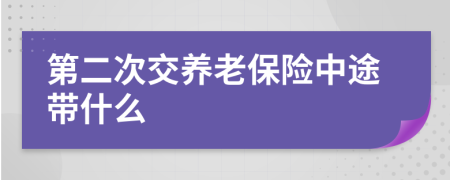 第二次交养老保险中途带什么